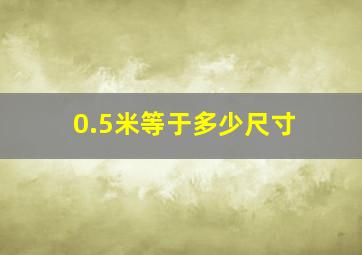 0.5米等于多少尺寸